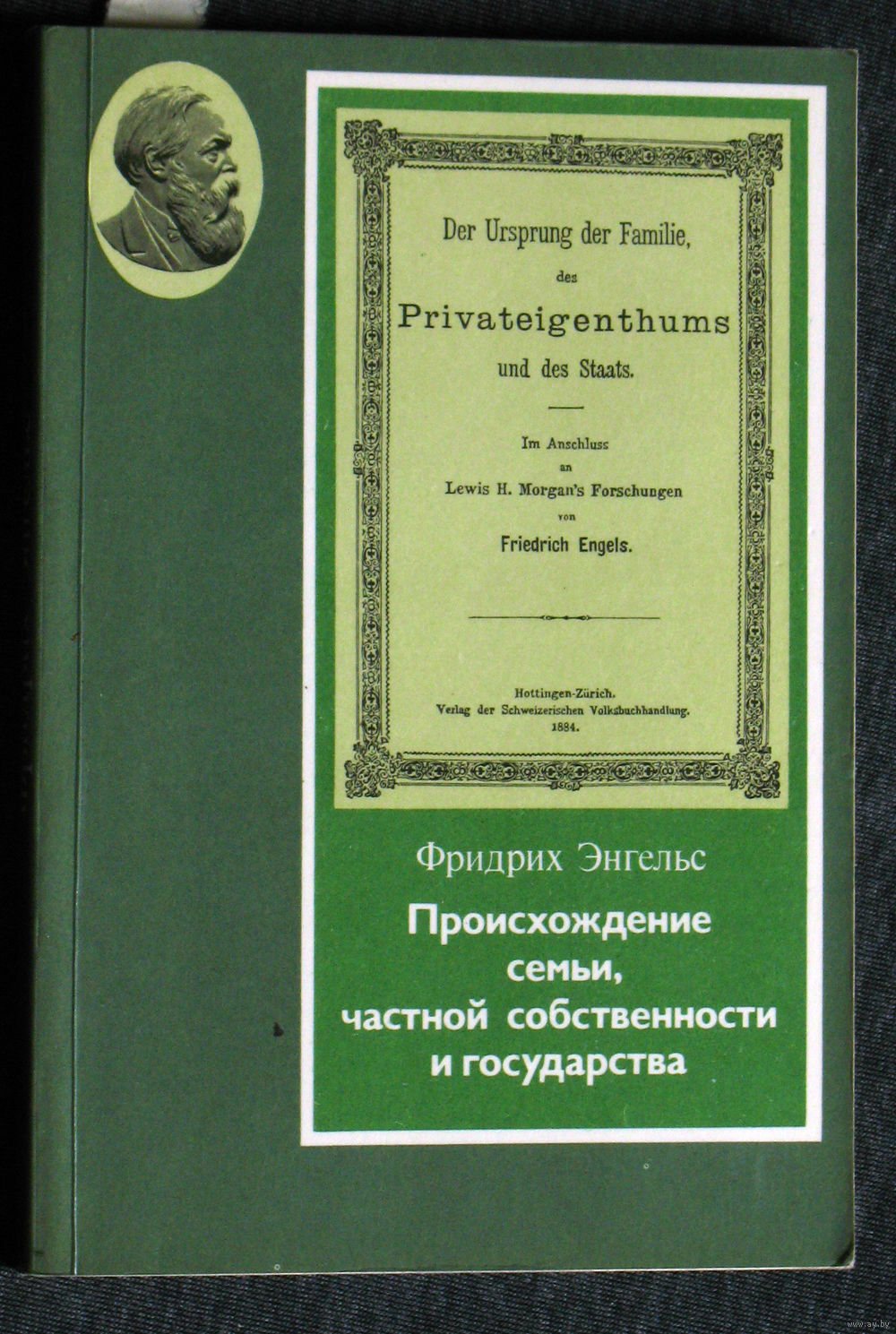 Der Ursprung der Familie,

des

Privateigenthums

und des Staats.

Im Anschluss

an

Lewis H. Morgan's Forschungen

von

Friedrich Engels.

Hottingen-Zürich.

Verlag der Schweizerischen Volksbuchhandlung.

1884.

Фридрих Энгельс

Происхождение
семьи,
частной собственности
и государства

www.ay.by